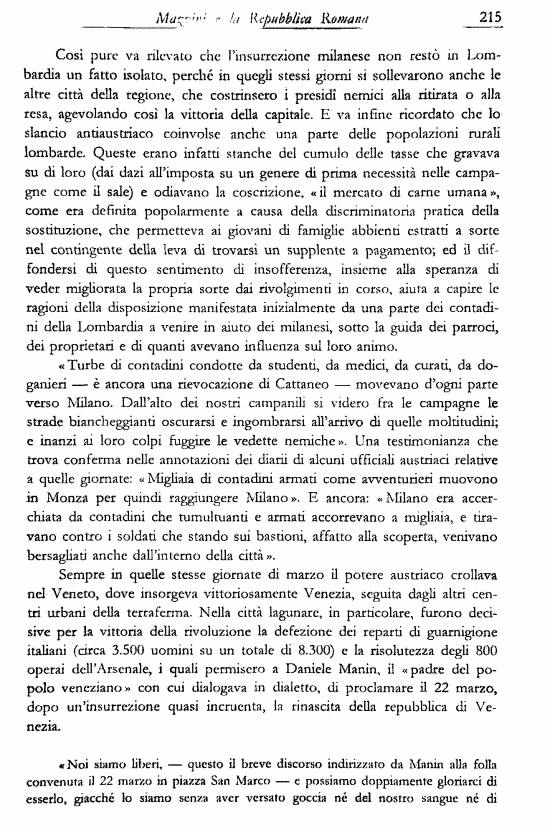 Mazzini e la Repubblica Romana 215

Così pure va rilevato che l'insurrezione milanese non restò in Lombardia un fatto isolato, perché in quegli stessi giorni si sollevarono anche le altre città della regione, che costrinsero i presidî nemici alla ritirata o alla resa, agevolando così la vittoria della capitale. E va infine ricordato che lo slancio antiaustriaco coinvolse anche una parte delle popolazioni rurali lombarde. Queste erano infatti stanche del cumulo delle tasse che gravava su di loro (dai dazi all'imposta su un genere di prima necessità nelle campagne come il sale) e odiavano la coscrizione, «il mercato di carne umana», come era definita popolarmente a causa della discriminatoria pratica della sostituzione, che permetteva ai giovani di famiglie abbienti estratti a sorte nel contingente della leva di trovarsi un supplente a pagamento; ed il diffondersi di questo sentimento di insofferenza, insieme alla speranza di veder migliorata la propria sorte dai rivolgimenti in corso, aiuta a capire le ragioni della disposizione manifestata inizialmente da una parte dei contadini della Lombardia a venire in aiuto dei milanesi, sotto la guida dei parroci, dei proprietari e di quanti avevano influenza sul loro animo.

«Turbe di contadini condotte da studenti, da medici, da curati, da doganieri — è ancora una rievocazione di Cattaneo — movevano d'ogni parte verso Milano. Dall'alto dei nostri campanili si videro fra le campagne le strade biancheggianti oscurarsi e ingombrarsi all'arrivo di quelle moltitudini; e inanzi ai loro colpi fuggire le vedette nemiche». Una testimonianza che trova conferma nelle annotazioni dei diari di alcuni ufficiali austriaci relative a quelle giornate: «Migliaia di contadini armati come avventurieri muovono in Monza per quindi raggiungere Milano». E ancora: «Milano era accerchiata da contadini che tumultuanti e armati accorrevano a migliaia, e tiravano contro i soldati che stando sui bastioni, affatto alla scoperta, venivano bersagliati anche dall'interno della città».

Sempre in quelle stesse giornate di marzo il potere austriaco crollava nel Veneto, dove insorgeva vittoriosamente Venezia, seguita dagli altri centri urbani della terraferma. Nella città lagunare, in particolare, furono decisive per la vittoria della rivoluzione la defezione dei reparti di guarnigione italiani (circa 3.500 uomini su un totale di 8.300) e la risolutezza degli 800 operai dell'Arsenale, i quali permisero a Daniele Manin, il «padre del popolo veneziano» con cui dialogava in dialetto, di proclamare il 22 marzo, dopo un'insurrezione quasi incruenta, la rinascita della repubblica di Venezia.

«Noi siamo liberi, — questo il breve discorso indirizzato da Manin alla folla convenuta il 22 marzo in piazza San Marco — e possiamo doppiamente gloriarci di esserlo, giacché lo siamo senza aver versato goccia né del nostro sangue né di